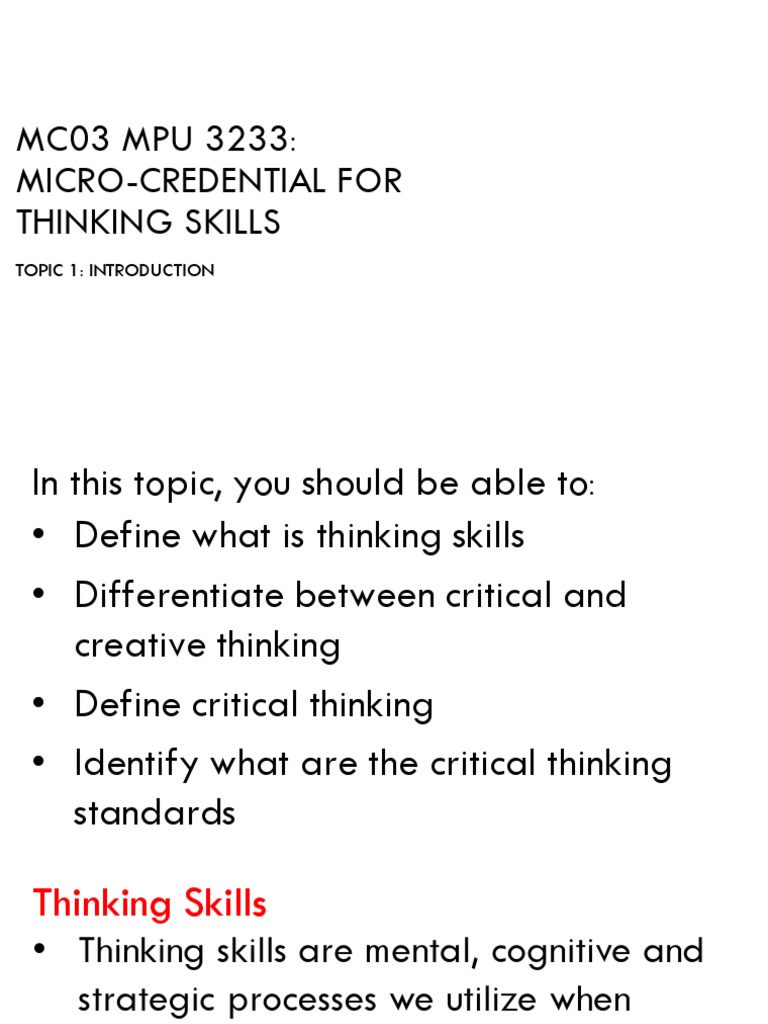 MC03 MPU 3233:
MICRO-CREDENTIAL FOR THINKING SKILLS

TOPIC 1: INTRODUCTION

In this topic, you should be able to:
• Define what is thinking skills
• Differentiate between critical and creative thinking
• Define critical thinking
• Identify what are the critical thinking standards

Thinking Skills
• Thinking skills are mental, cognitive and strategic processes we utilize when